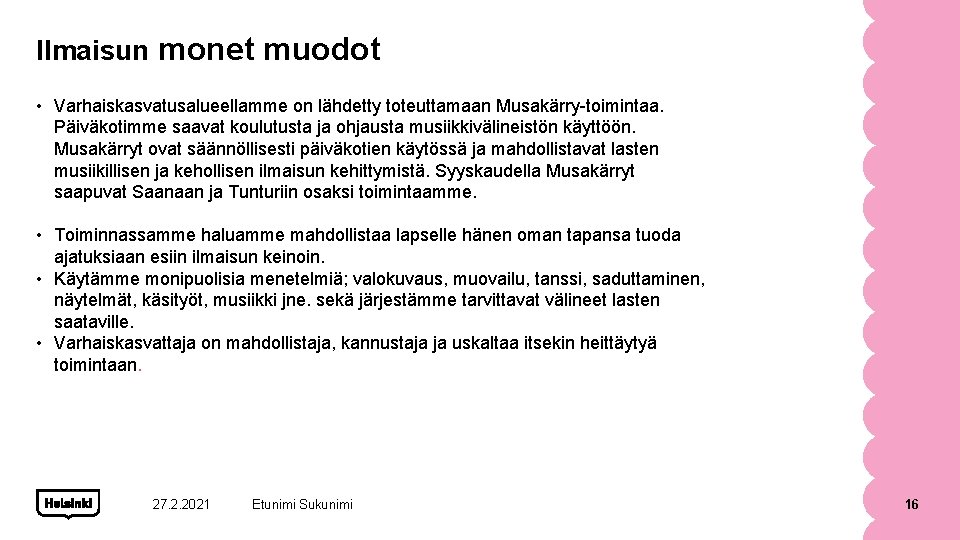 Ilmaisun monet muodot

• Varhaiskasvatusalueellamme on lähdetty toteuttamaan Musakärry-toimintaa. Päiväkotimme saavat koulutusta ja ohjausta musiikkivälineistön käyttöön. Musakärryt ovat säännöllisesti päiväkotien käytössä ja mahdollistavat lasten musiikillisen ja kehollisen ilmaisun kehittymistä. Syyskaudella Musakärryt saapuvat Saanaan ja Tunturiin osaksi toimintaamme.

• Toiminnassamme haluamme mahdollistaa lapselle hänen oman tapansa tuoda ajatuksiaan esiin ilmaisun keinoin.
• Käytämme monipuolisia menetelmiä; valokuvaus, muovailu, tanssi, saduttaminen, näytelmät, käsityöt, musiikki jne. sekä järjestämme tarvittavat välineet lasten saataville.
• Varhaiskasvattaja on mahdollistaja, kannustaja ja uskaltaa itsekin heittäytyä toimintaan.

Helsinki

27.2.2021

Etunimi Sukunimi

16